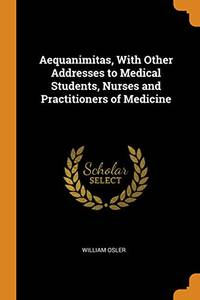 Aequanimitas, With Other Addresses to Medical Students, Nurses and Practitioners of Medicine

Scholar SELECT

WILLIAM OSLER